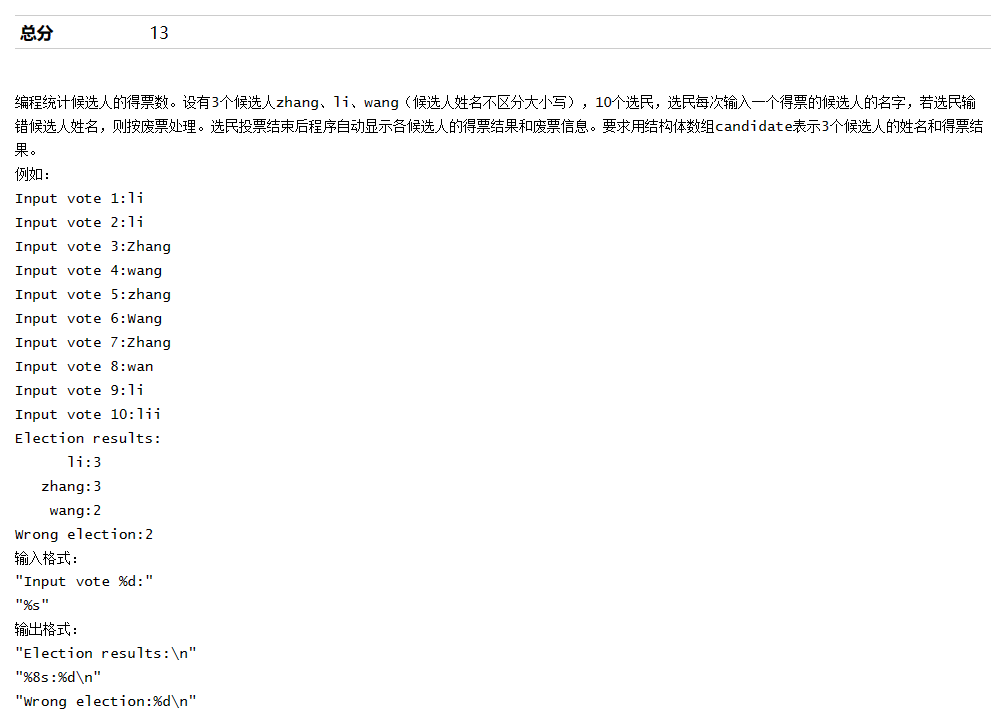 总分 13

编程统计候选人的得票数。设有3个候选人zhang、li、wang（候选人姓名不区分大小写），10个选民，选民每次输入一个得票的候选人的名字，若选民输错候选人姓名，则按废票处理。选民投票结束后程序自动显示各候选人的得票结果和废票信息。要求用结构体数组candidate表示3个候选人的姓名和得票结果。
例如：
Input vote 1:li
Input vote 2:li
Input vote 3:Zhang
Input vote 4:wang
Input vote 5:zhang
Input vote 6:Wang
Input vote 7:Zhang
Input vote 8:wan
Input vote 9:li
Input vote 10:lii
Election results:
      li:3
   zhang:3
    wang:2
Wrong election:2
输入格式：
"Input vote %d:"
"%s"
输出格式：
"Election results:\n"
"%8s:%d\n"
"Wrong election:%d\n"